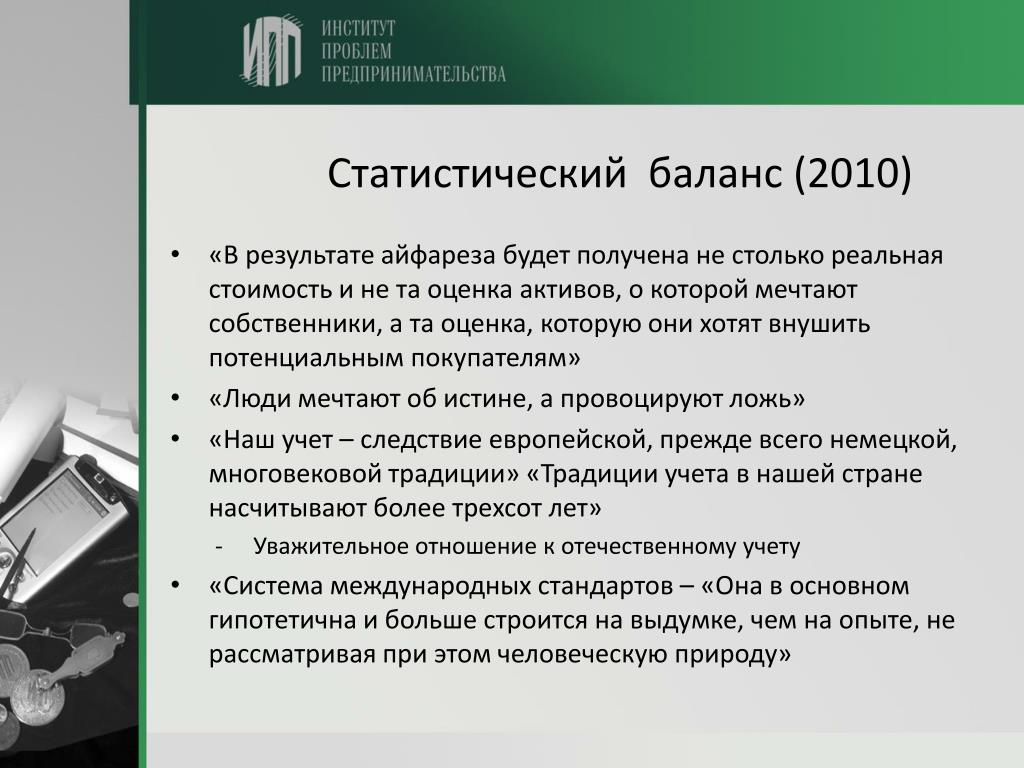 ИПП ИНСТИТУТ ПРОБЛЕМ ПРЕДПРИНИМАТЕЛЬСТВА

Статистический баланс (2010)

• «В результате айфареза будет получена не столько реальная стоимость и не та оценка активов, о которой мечтают собственники, а та оценка, которую они хотят внушить потенциальным покупателям»
• «Люди мечтают об истине, а провоцируют ложь»
• «Наш учет – следствие европейской, прежде всего немецкой, многовековой традиции» «Традиции учета в нашей стране насчитывают более трехсот лет»
- Уважительное отношение к отечественному учету
• «Система международных стандартов – «Она в основном гипотетична и больше строится на выдумке, чем на опыте, не рассматривая при этом человеческую природу»